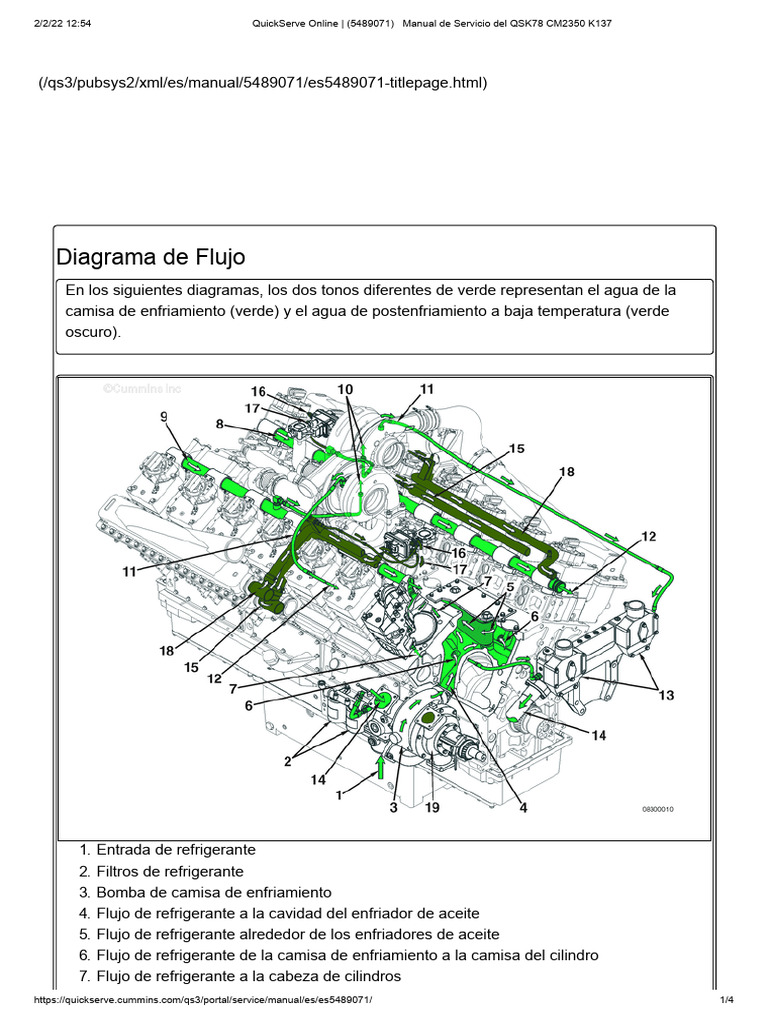 2/2/22 12:54 QuickServe Online | (5489071) Manual de Servicio del QSK78 CM2350 K137

(/qs3/pubsys2/xml/es/manual/5489071/es5489071-titlepage.html)

Diagrama de Flujo

En los siguientes diagramas, los dos tonos diferentes de verde representan el agua de la camisa de enfriamiento (verde) y el agua de postenfriamiento a baja temperatura (verde oscuro).

©Cummins Inc

16
17
8
9
10
11
15
18
12
11
16
17
7
5
6
18
15
12
7
6
13
14
2
14
1
3
19
4
08300010

1. Entrada de refrigerante
2. Filtros de refrigerante
3. Bomba de camisa de enfriamiento
4. Flujo de refrigerante a la cavidad del enfriador de aceite
5. Flujo de refrigerante alrededor de los enfriadores de aceite
6. Flujo de refrigerante de la camisa de enfriamiento a la camisa del cilindro
7. Flujo de refrigerante a la cabeza de cilindros

https://quickserve.cummins.com/qs3/portal/service/manual/es/es5489071/ 1/4